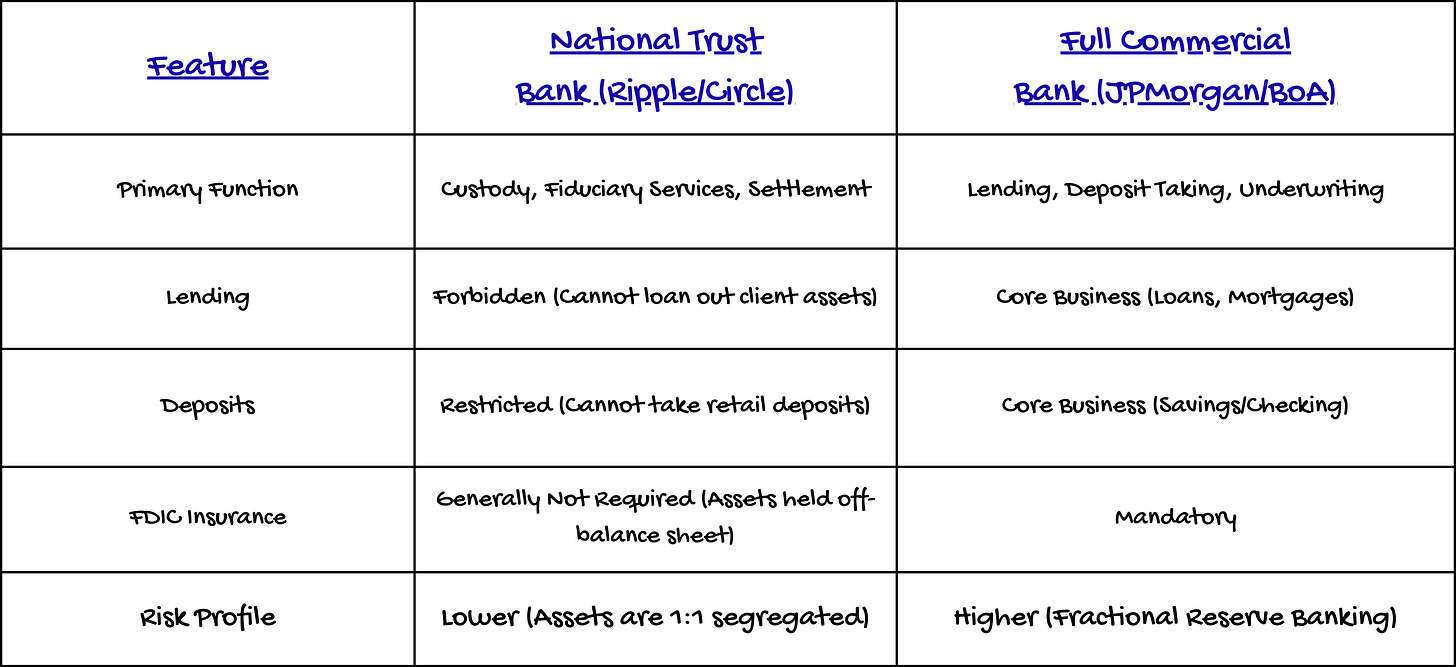 | Feature | National Trust Bank (Ripple/Circle) | Full Commercial Bank (JPMorgan/BoA) |
|---|---|---|
| Primary Function | Custody, Fiduciary Services, Settlement | Lending, Deposit Taking, Underwriting |
| Lending | Forbidden (Cannot loan out client assets) | Core Business (Loans, Mortgages) |
| Deposits | Restricted (Cannot take retail deposits) | Core Business (Savings/Checking) |
| FDIC Insurance | Generally Not Required (Assets held off-balance sheet) | Mandatory |
| Risk Profile | Lower (Assets are 1:1 segregated) | Higher (Fractional Reserve Banking) |